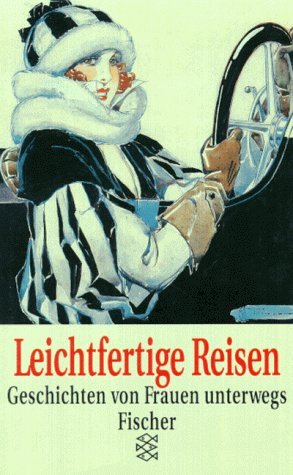 Leichtfertige Reisen
Geschichten von Frauen unterwegs
Fischer